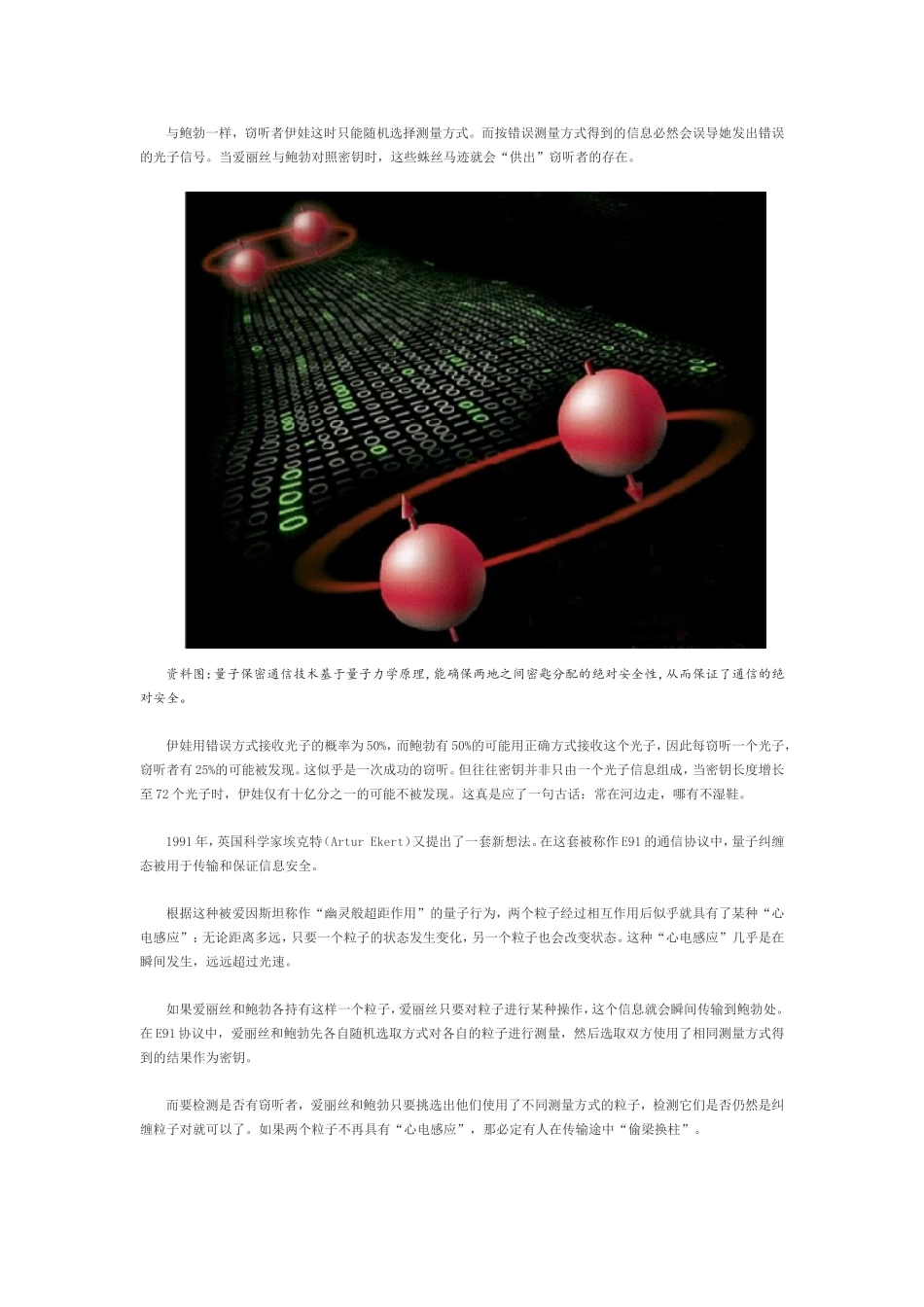 与鲍勃一样，窃听者伊娃这时只能随机选择测量方式。而按错误测量方式得到的信息必然会误导她发出错误的光子信号。当爱丽丝与鲍勃对照密钥时，这些蛛丝马迹就会“供出”窃听者的存在。

资料图:量子保密通信技术基于量子力学原理,能确保两地之间密匙分配的绝对安全性,从而保证了通信的绝对安全。

伊娃用错误方式接收光子的概率为50%，而鲍勃有50%的可能用正确方式接收这个光子，因此每窃听一个光子，窃听者有25%的可能被发现。这似乎是一次成功的窃听。但往往密钥并非只由一个光子信息组成，当密钥长度增长至72个光子时，伊娃仅有十亿分之一的可能不被发现。这真是应了一句古话：常在河边走，哪有不湿鞋。

1991年，英国科学家埃克特(Artur Ekert)又提出了一套新想法。在这套被称作E91的通信协议中，量子纠缠态被用于传输和保证信息安全。

根据这种被爱因斯坦称作“幽灵般超距作用”的量子行为，两个粒子经过相互作用后似乎就具有了某种“心电感应”：无论距离多远，只要一个粒子的状态发生变化，另一个粒子也会改变状态。这种“心电感应”几乎是在瞬间发生，远远超过光速。

如果爱丽丝和鲍勃各持有这样一个粒子，爱丽丝只要对粒子进行某种操作，这个信息就会瞬间传输到鲍勃处。在E91协议中，爱丽丝和鲍勃先各自随机选取方式对各自的粒子进行测量，然后选取双方使用了相同测量方式得到的结果作为密钥。

而要检测是否有窃听者，爱丽丝和鲍勃只要挑选出他们使用了不同测量方式的粒子，检测它们是否仍然是纠缠粒子对就可以了。如果两个粒子不再具有“心电感应”，那必定有人在传输途中“偷梁换柱”。